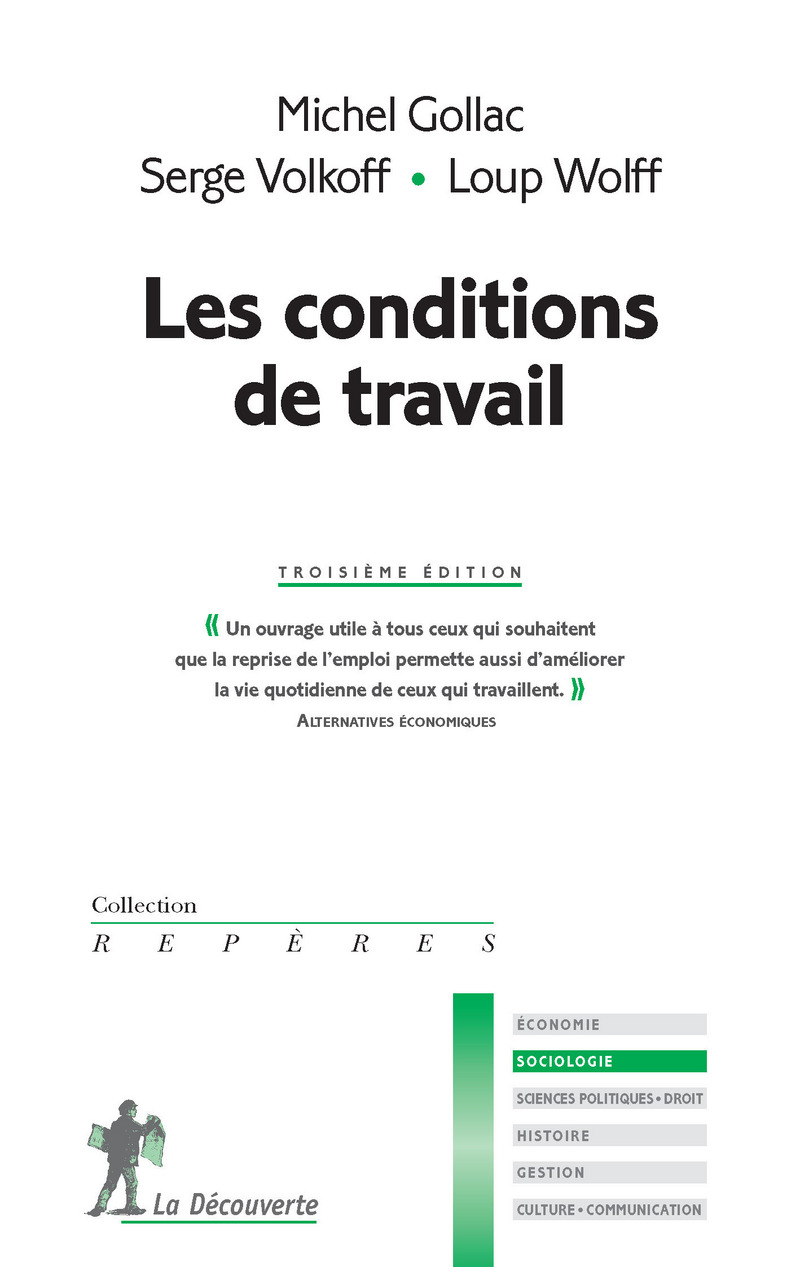 Michel Gollac
Serge Volkoff • Loup Wolff

Les conditions de travail

TROISIÈME ÉDITION

« Un ouvrage utile à tous ceux qui souhaitent que la reprise de l'emploi permette aussi d'améliorer la vie quotidienne de ceux qui travaillent. »
ALTERNATIVES ÉCONOMIQUES

Collection
REPÈRES

ÉCONOMIE
SOCIOLOGIE
SCIENCES POLITIQUES • DROIT
HISTOIRE
GESTION
CULTURE • COMMUNICATION

La Découverte